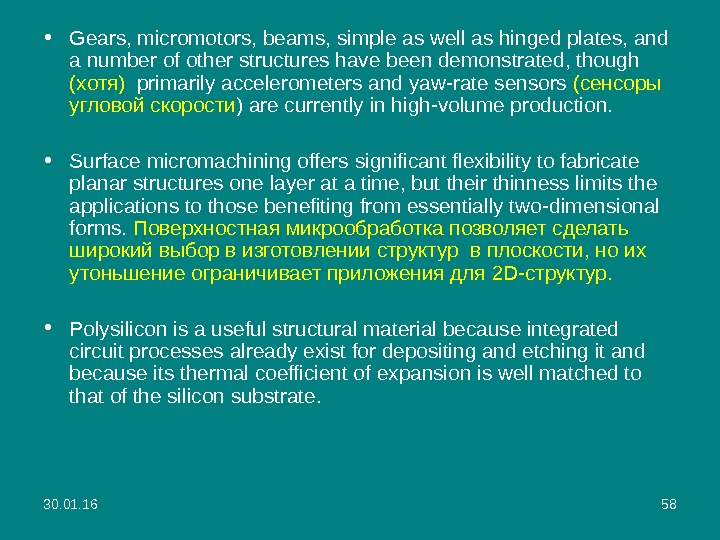 • Gears, micromotors, beams, simple as well as hinged plates, and a number of other structures have been demonstrated, though (хотя) primarily accelerometers and yaw-rate sensors (сенсоры угловой скорости) are currently in high-volume production.

• Surface micromachining offers significant flexibility to fabricate planar structures one layer at a time, but their thinness limits the applications to those benefiting from essentially two-dimensional forms. Поверхностная микрообработка позволяет сделать широкий выбор в изготовлении структур в плоскости, но их утоньшение ограничивает приложения для 2D-структур.

• Polysilicon is a useful structural material because integrated circuit processes already exist for depositing and etching it and because its thermal coefficient of expansion is well matched to that of the silicon substrate.

30.01.16

58